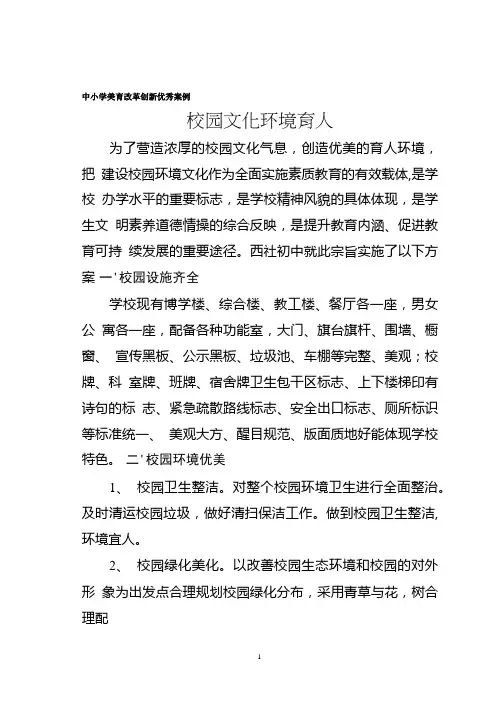 中小学美育改革创新优秀案例

校园文化环境育人

为了营造浓厚的校园文化气息，创造优美的育人环境，把 建设校园环境文化作为全面实施素质教育的有效载体,是学校 办学水平的重要标志，是学校精神风貌的具体体现，是学生文 明素养道德情操的综合反映，是提升教育内涵、促进教育可持 续发展的重要途径。西社初中就此宗旨实施了以下方案 一'校园设施齐全

学校现有博学楼、综合楼、教工楼、餐厅各一座，男女公 寓各一座，配备各种功能室，大门、旗台旗杆、围墙、橱窗、 宣传黑板、公示黑板、垃圾池、车棚等完整、美观；校牌、科 室牌、班牌、宿舍牌卫生包干区标志、上下楼梯印有诗句的标 志、紧急疏散路线标志、安全出口标志、厕所标识等标准统一、 美观大方、醒目规范、版面质地好能体现学校特色。 二'校园环境优美

1、 校园卫生整洁。对整个校园环境卫生进行全面整治。及时清运校园垃圾，做好清扫保洁工作。做到校园卫生整洁,环境宜人。

2、 校园绿化美化。以改善校园生态环境和校园的对外形 象为出发点合理规划校园绿化分布，采用青草与花，树合理配

1